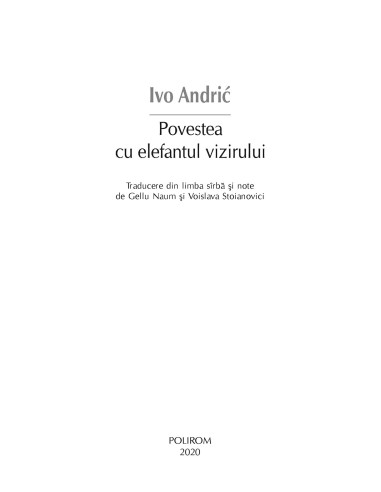 Ivo Andrić

Povestea cu elefantul vizirului

Traducere din limba sîrbă şi note de Gellu Naum şi Voislava Stoianovici

POLIROM
2020